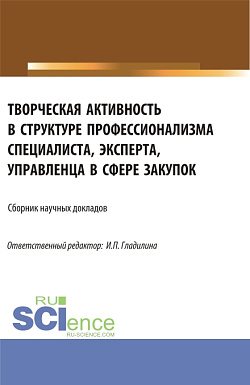 ТВОРЧЕСКАЯ АКТИВНОСТЬ В СТРУКТУРЕ ПРОФЕССИОНАЛИЗМА СПЕЦИАЛИСТА, ЭКСПЕРТА, УПРАВЛЕНЦА В СФЕРЕ ЗАКУПОК

Сборник научных докладов

Ответственный редактор: И.П. Гладилина

RU
SCIence
RU-SCIENCE.COM